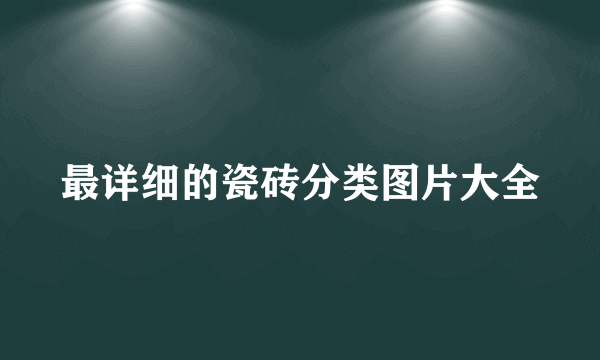 最详细的瓷砖分类图片大全